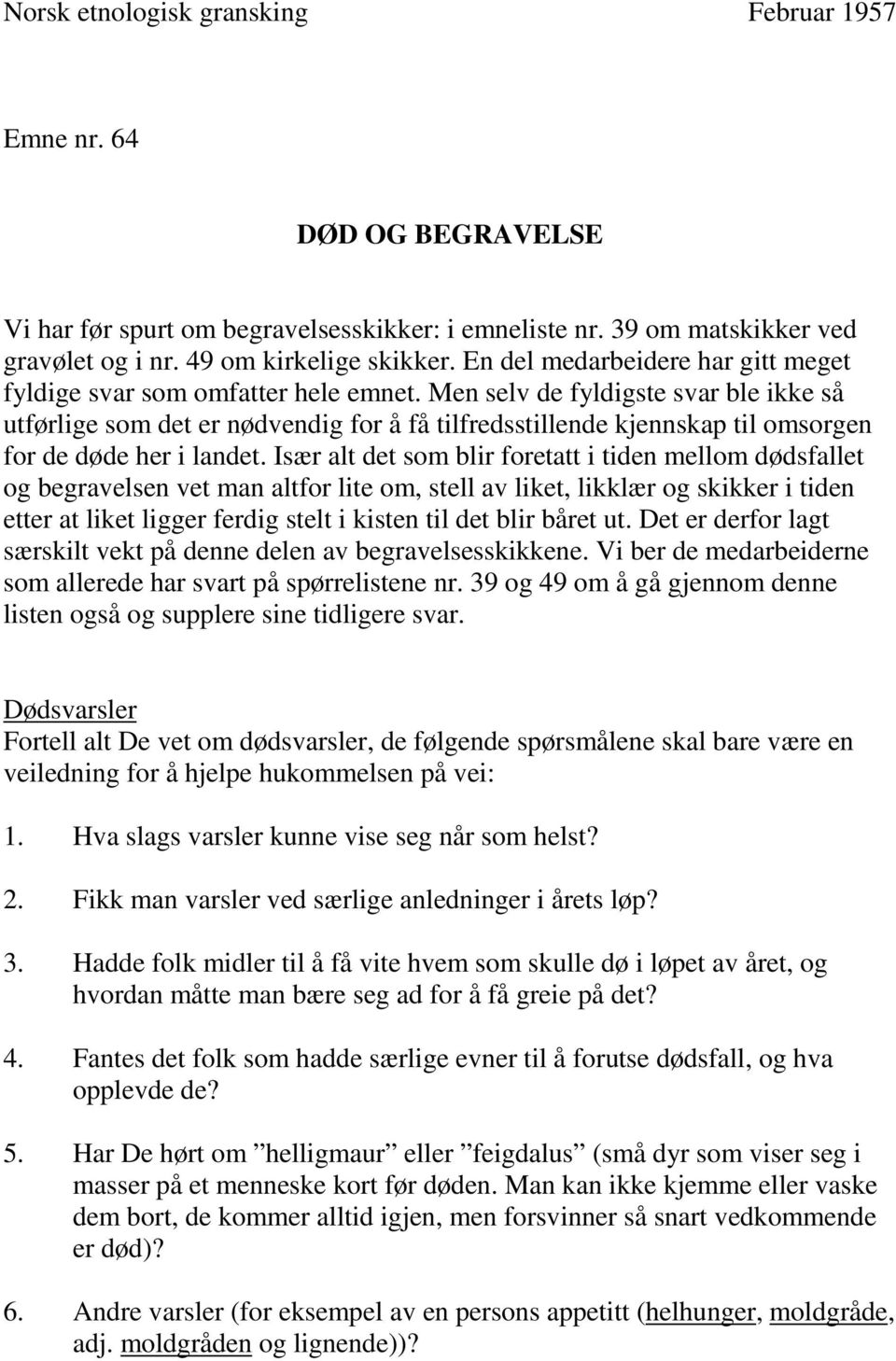 Norsk etnologisk gransking Februar 1957

Emne nr. 64

DØD OG BEGRAVELSE

Vi har før spurt om begravelsesskikker: i emneliste nr. 39 om matskikker ved gravølet og i nr. 49 om kirkelige skikker. En del medarbeidere har gitt meget fyldige svar som omfatter hele emnet. Men selv de fyldigste svar ble ikke så utførlige som det er nødvendig for å få tilfredsstillende kjennskap til omsorgen for de døde her i landet. Især alt det som blir foretatt i tiden mellom dødsfallet og begravelsen vet man altfor lite om, stell av liket, likklær og skikker i tiden etter at liket ligger ferdig stelt i kisten til det blir båret ut. Det er derfor lagt særskilt vekt på denne delen av begravelsesskikkene. Vi ber de medarbeiderne som allerede har svart på spørrelistene nr. 39 og 49 om å gå gjennom denne listen også og supplere sine tidligere svar.

Dødsvarsler
Fortell alt De vet om dødsvarsler, de følgende spørsmålene skal bare være en veiledning for å hjelpe hukommelsen på vei:

1. Hva slags varsler kunne vise seg når som helst?

2. Fikk man varsler ved særlige anledninger i årets løp?

3. Hadde folk midler til å få vite hvem som skulle dø i løpet av året, og hvordan måtte man bære seg ad for å få greie på det?

4. Fantes det folk som hadde særlige evner til å forutse dødsfall, og hva opplevde de?

5. Har De hørt om ”helligmaur” eller ”feigdalus” (små dyr som viser seg i masser på et menneske kort før døden. Man kan ikke kjemme eller vaske dem bort, de kommer alltid igjen, men forsvinner så snart vedkommende er død)?

6. Andre varsler (for eksempel av en persons appetitt (helhunger, moldgråde, adj. moldgråden og lignende))?